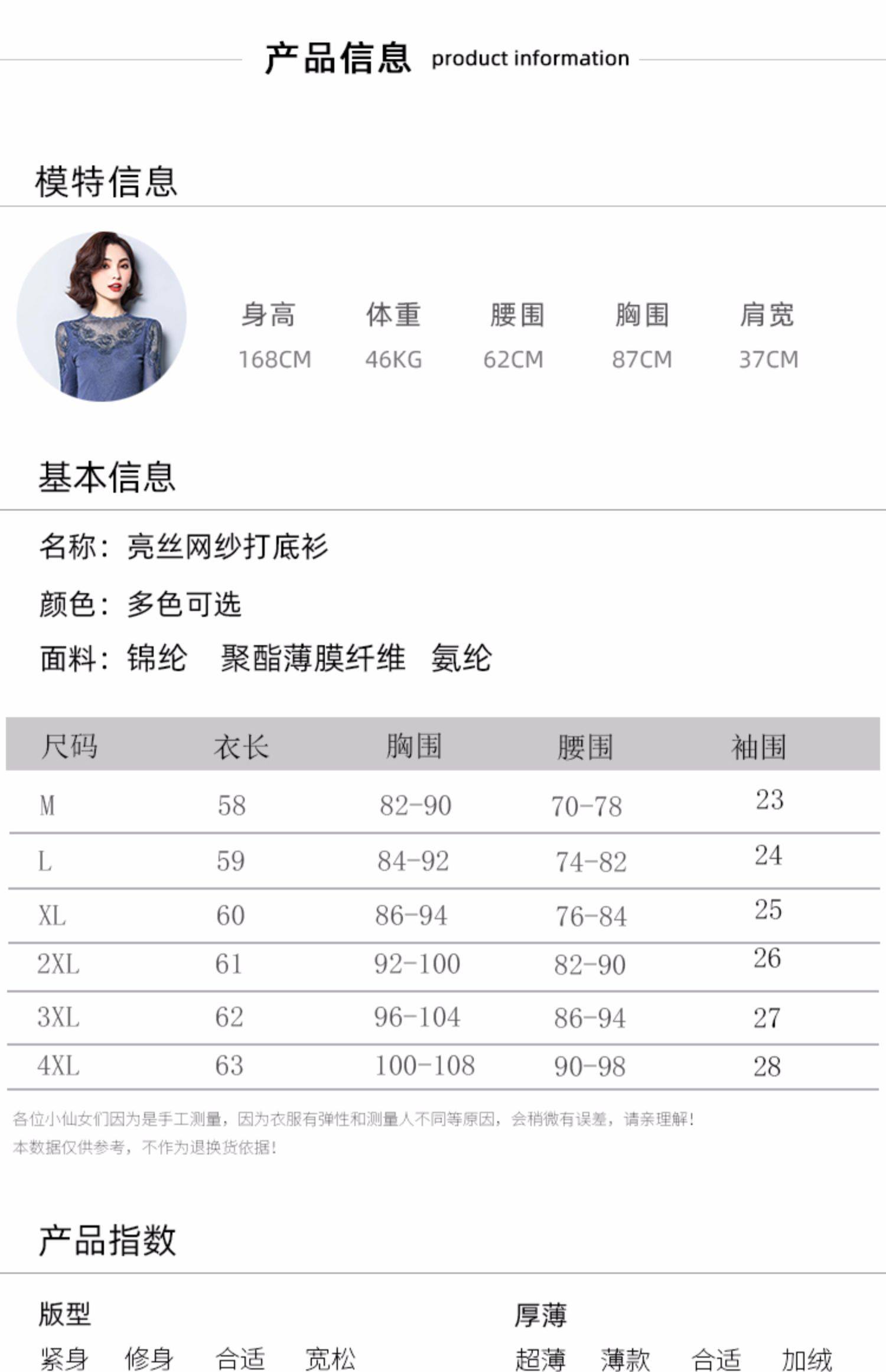 产品信息 product information

模特信息

| 身高 | 体重 | 腰围 | 胸围 | 肩宽 |
|---|---|---|---|---|
| 168CM | 46KG | 62CM | 87CM | 37CM |

基本信息

名称：亮丝网纱打底衫

颜色：多色可选

面料：锦纶 聚酯薄膜纤维 氨纶

| 尺码 | 衣长 | 胸围 | 腰围 | 袖围 |
|---|---|---|---|---|
| M | 58 | 82-90 | 70-78 | 23 |
| L | 59 | 84-92 | 74-82 | 24 |
| XL | 60 | 86-94 | 76-84 | 25 |
| 2XL | 61 | 92-100 | 82-90 | 26 |
| 3XL | 62 | 96-104 | 86-94 | 27 |
| 4XL | 63 | 100-108 | 90-98 | 28 |

各位小仙女们因为是手工测量，因为衣服有弹性和测量人不同等原因，会稍微有误差，请亲理解！
本数据仅供参考，不作为退换货依据！

产品指数

版型
紧身 修身 合适 宽松

厚薄
超薄 薄款 合适 加绒